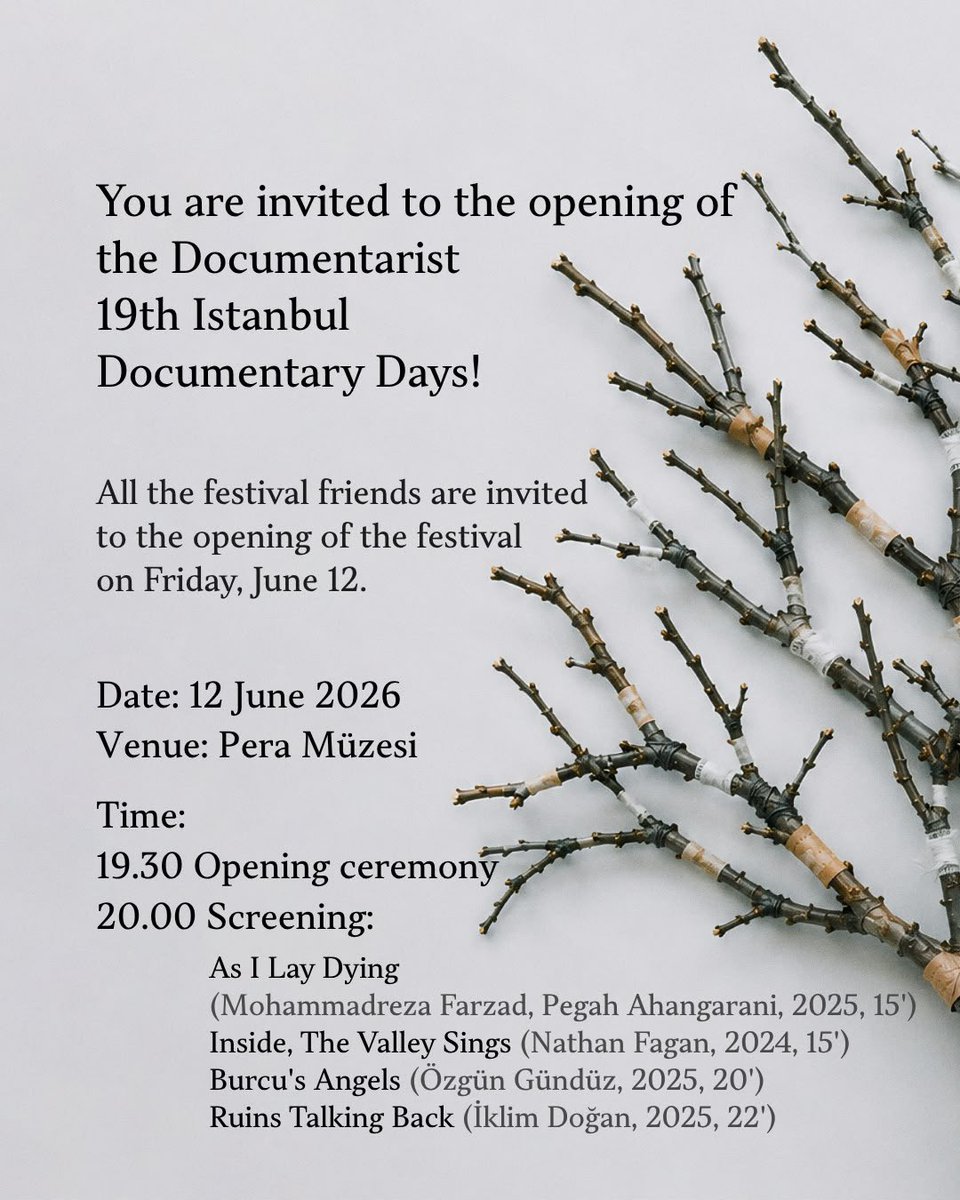 You are invited to the opening of the Documentarist 19th Istanbul Documentary Days!

All the festival friends are invited to the opening of the festival on Friday, June 12.

Date: 12 June 2026
Venue: Pera Müzesi

Time:
19.30 Opening ceremony
20.00 Screening:

As I Lay Dying
(Mohammadreza Farzad, Pegah Ahangarani, 2025, 15')
Inside, The Valley Sings (Nathan Fagan, 2024, 15')
Burcu's Angels (Özgün Gündüz, 2025, 20')
Ruins Talking Back (İklim Doğan, 2025, 22')